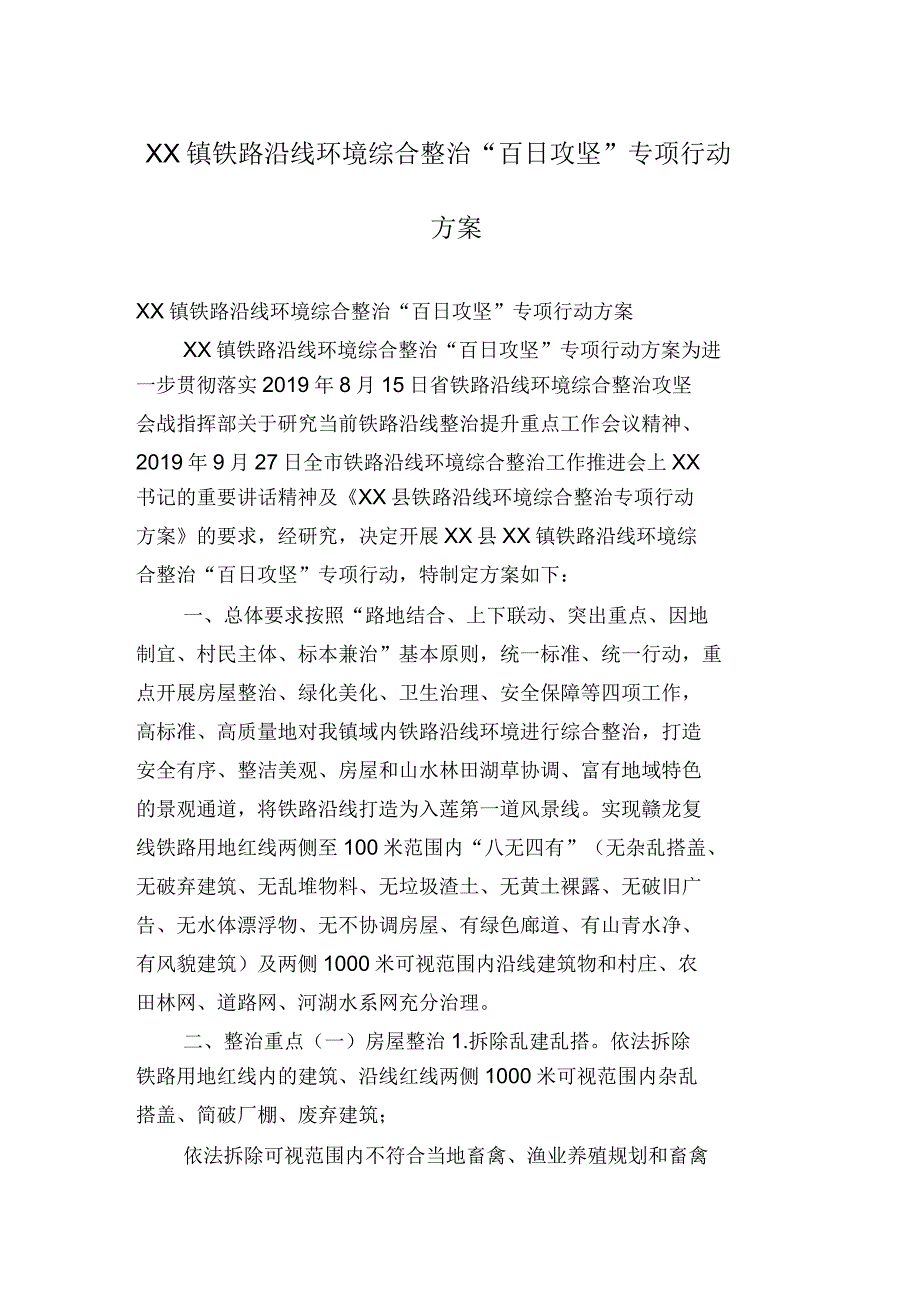 XX 镇铁路沿线环境综合整治“百日攻坚”专项行动方案

XX 镇铁路沿线环境综合整治“百日攻坚”专项行动方案

XX 镇铁路沿线环境综合整治“百日攻坚”专项行动方案为进一步贯彻落实 2019 年 8 月 15 日省铁路沿线环境综合整治攻坚会战指挥部关于研究当前铁路沿线整治提升重点工作会议精神、2019 年 9 月 27 日全市铁路沿线环境综合整治工作推进会上 XX 书记的重要讲话精神及《XX 县铁路沿线环境综合整治专项行动方案》的要求，经研究，决定开展 XX 县 XX 镇铁路沿线环境综合整治“百日攻坚”专项行动，特制定方案如下：

一、总体要求按照“路地结合、上下联动、突出重点、因地制宜、村民主体、标本兼治”基本原则，统一标准、统一行动，重点开展房屋整治、绿化美化、卫生治理、安全保障等四项工作，高标准、高质量地对我镇域内铁路沿线环境进行综合整治，打造安全有序、整洁美观、房屋和山水林田湖草协调、富有地域特色的景观通道，将铁路沿线打造为入莲第一道风景线。实现赣龙复线铁路用地红线两侧至 100 米范围内“八无四有”（无杂乱搭盖、无破弃建筑、无乱堆物料、无垃圾渣土、无黄土裸露、无破旧广告、无水体漂浮物、无不协调房屋、有绿色廊道、有山青水净、有风貌建筑）及两侧 1000 米可视范围内沿线建筑物和村庄、农田林网、道路网、河湖水系网充分治理。

二、整治重点（一）房屋整治 1.拆除乱建乱搭。依法拆除铁路用地红线内的建筑、沿线红线两侧 1000 米可视范围内杂乱搭盖、简破厂棚、废弃建筑；

依法拆除可视范围内不符合当地畜禽、渔业养殖规划和畜禽